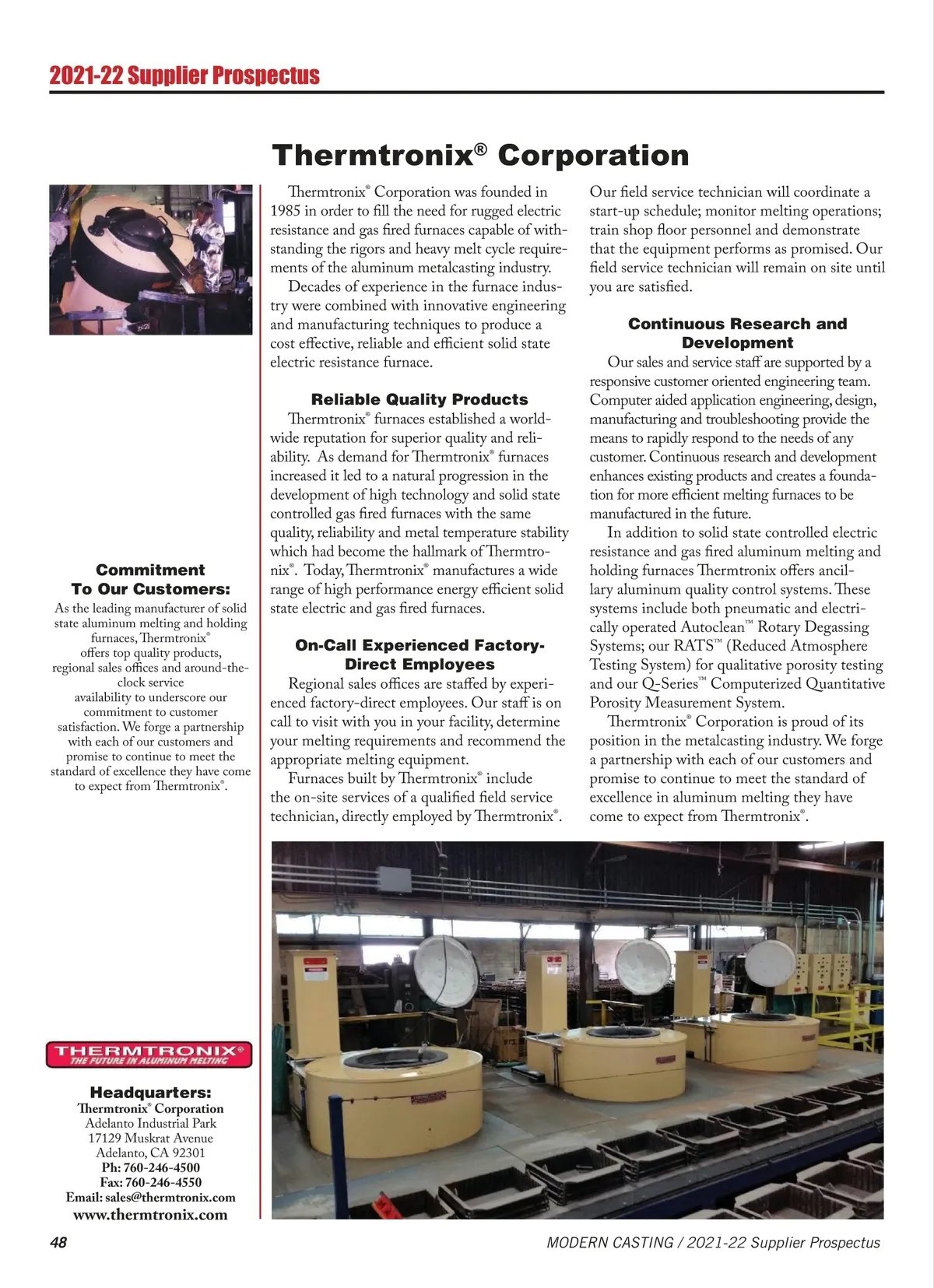 2021-22 Supplier Prospectus

Thermtronix® Corporation

Thermtronix® Corporation was founded in 1985 in order to fill the need for rugged electric resistance and gas fired furnaces capable of withstanding the rigors and heavy melt cycle requirements of the aluminum metalcasting industry.

Decades of experience in the furnace industry were combined with innovative engineering and manufacturing techniques to produce a cost effective, reliable and efficient solid state electric resistance furnace.

Reliable Quality Products

Thermtronix® furnaces established a worldwide reputation for superior quality and reliability. As demand for Thermtronix® furnaces increased it led to a natural progression in the development of high technology and solid state controlled gas fired furnaces with the same quality, reliability and metal temperature stability which had become the hallmark of Thermtronix®. Today, Thermtronix® manufactures a wide range of high performance energy efficient solid state electric and gas fired furnaces.

On-Call Experienced Factory-Direct Employees

Regional sales offices are staffed by experienced factory-direct employees. Our staff is on call to visit with you in your facility, determine your melting requirements and recommend the appropriate melting equipment.

Furnaces built by Thermtronix® include the on-site services of a qualified field service technician, directly employed by Thermtronix®. Our field service technician will coordinate a start-up schedule; monitor melting operations; train shop floor personnel and demonstrate that the equipment performs as promised. Our field service technician will remain on site until you are satisfied.

Continuous Research and Development

Our sales and service staff are supported by a responsive customer oriented engineering team. Computer aided application engineering, design, manufacturing and troubleshooting provide the means to rapidly respond to the needs of any customer. Continuous research and development enhances existing products and creates a foundation for more efficient melting furnaces to be manufactured in the future.

In addition to solid state controlled electric resistance and gas fired aluminum melting and holding furnaces Thermtronix offers ancillary aluminum quality control systems. These systems include both pneumatic and electrically operated Autoclean™ Rotary Degassing Systems; our RATS™ (Reduced Atmosphere Testing System) for qualitative porosity testing and our Q-Series™ Computerized Quantitative Porosity Measurement System.

Thermtronix® Corporation is proud of its position in the metalcasting industry. We forge a partnership with each of our customers and promise to continue to meet the standard of excellence in aluminum melting they have come to expect from Thermtronix®.

Commitment To Our Customers:
As the leading manufacturer of solid state aluminum melting and holding furnaces, Thermtronix® offers top quality products, regional sales offices and around-the-clock service availability to underscore our commitment to customer satisfaction. We forge a partnership with each of our customers and promise to continue to meet the standard of excellence they have come to expect from Thermtronix®.

THERMTRONIX®
THE FUTURE IN ALUMINUM MELTING

Headquarters:
Thermtronix® Corporation
Adelanto Industrial Park
17129 Muskrat Avenue
Adelanto, CA 92301
Ph: 760-246-4500
Fax: 760-246-4550
Email: sales@thermtronix.com
www.thermtronix.com

48

MODERN CASTING / 2021-22 Supplier Prospectus